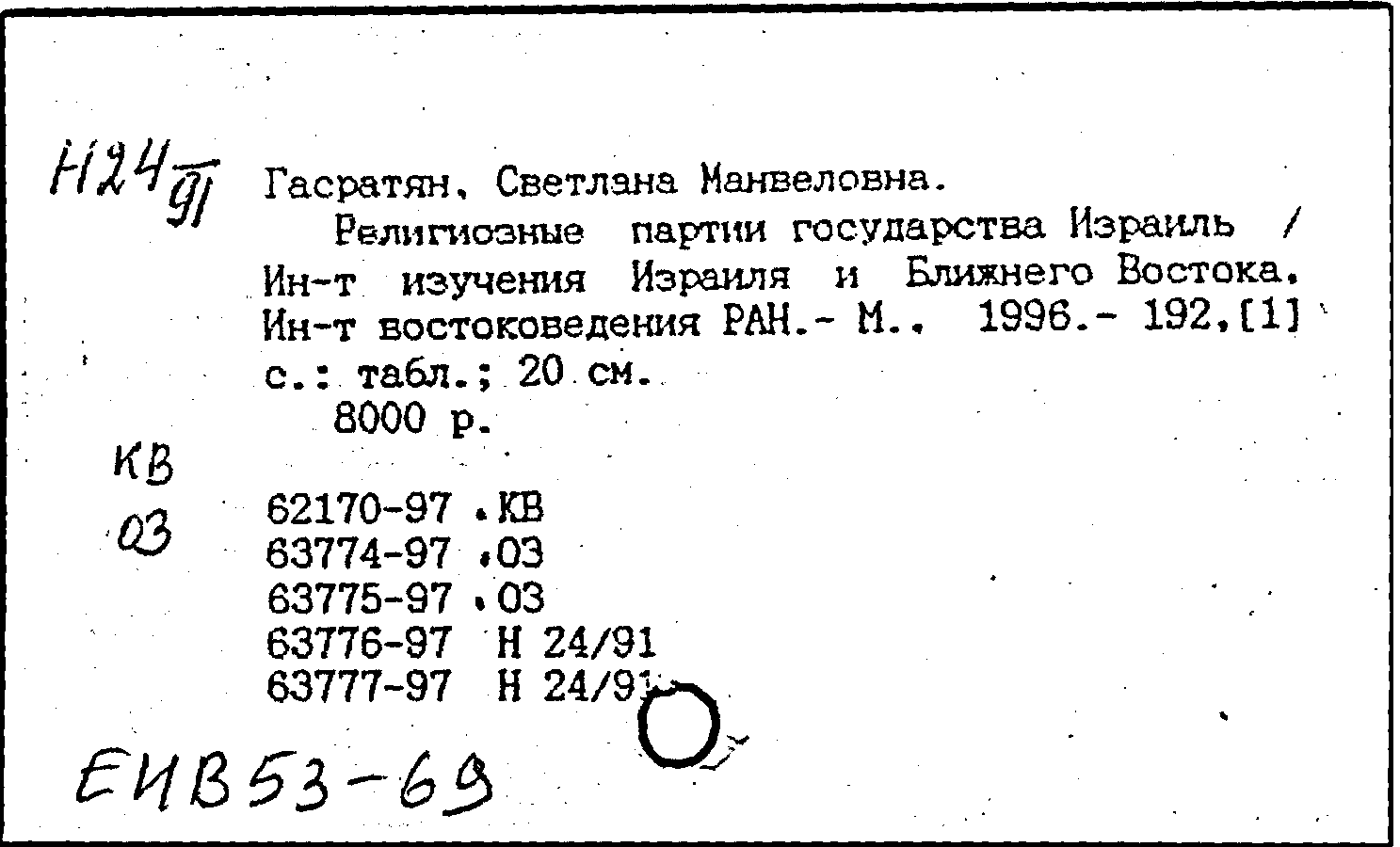 Н24/91

Гасратян, Светлана Манвеловна.
Религиозные партии государства Израиль / Ин-т изучения Израиля и Ближнего Востока. Ин-т востоковедения РАН.- М., 1996.- 192,[1] с.: табл.; 20 см.
8000 р.

КВ
03

62170-97 .КВ
63774-97 .03
63775-97 .03
63776-97 Н 24/91
63777-97 Н 24/91

ЕИВ 53-69